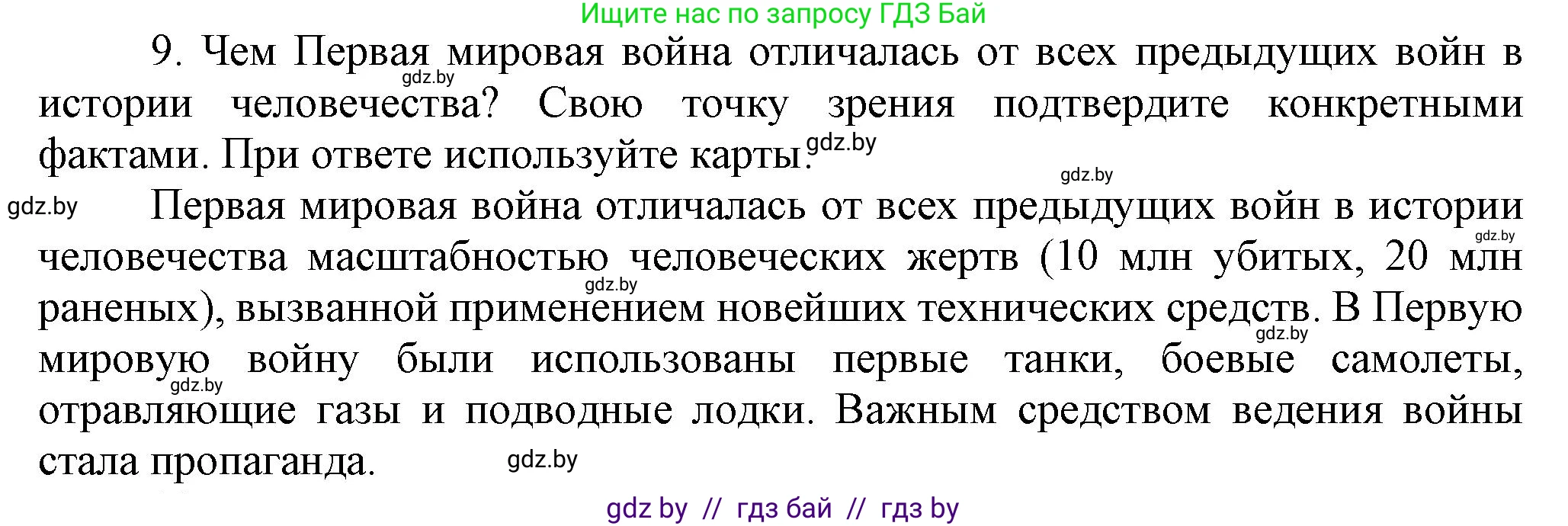 Ищите нас по запросу ГДЗ Бай

9. Чем Первая мировая война отличалась от всех предыдущих войн в истории человечества? Свою точку зрения подтвердите конкретными фактами. При ответе используйте карты.

gdz.by

gdz.by

gdz.by

gdz.by

Первая мировая война отличалась от всех предыдущих войн в истории человечества масштабностью человеческих жертв (10 млн убитых, 20 млн раненых), вызванной применением новейших технических средств. В Первую мировую войну были использованы первые танки, боевые самолеты, отравляющие газы и подводные лодки. Важным средством ведения войны стала пропаганда.

gdz.by

gdz.by

gdz.by

gdz.by

gdz.by

gdz by // гдз бай // гдз by